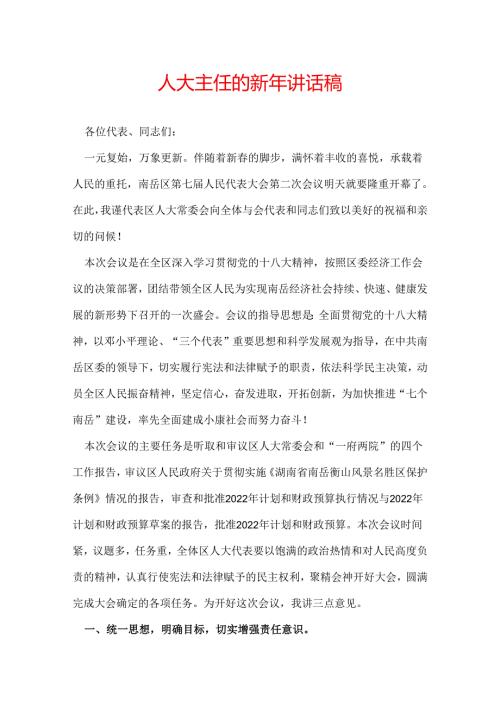 人大主任的新年讲话稿

各位代表、同志们:

一元复始，万象更新。伴随着新春的脚步，满怀着丰收的喜悦，承载着人民的重托，南岳区第七届人民代表大会第二次会议明天就要隆重开幕了。在此，我谨代表区人大常委会向全体与会代表和同志们致以美好的祝福和亲切的问候!

本次会议是在全区深入学习贯彻党的十八大精神，按照区委经济工作会议的决策部署，团结带领全区人民为实现南岳经济社会持续、快速、健康发展的新形势下召开的一次盛会。会议的指导思想是:全面贯彻党的十八大精神，以邓小平理论、“三个代表”重要思想和科学发展观为指导，在中共南岳区委的领导下，切实履行宪法和法律赋予的职责，依法科学民主决策，动员全区人民振奋精神，坚定信心，奋发进取，开拓创新，为加快推进“七个南岳”建设，率先全面建成小康社会而努力奋斗!

本次会议的主要任务是听取和审议区人大常委会和“一府两院”的四个工作报告，审议区人民政府关于贯彻实施《湖南省南岳衡山风景名胜区保护条例》情况的报告，审查和批准2022年计划和财政预算执行情况与2022年计划和财政预算草案的报告，批准2022年计划和财政预算。本次会议时间紧，议题多，任务重，全体区人大代表要以饱满的政治热情和对人民高度负责的精神，认真行使宪法和法律赋予的民主权利，聚精会神开好大会，圆满完成大会确定的各项任务。为开好这次会议，我讲三点意见。

一、统一思想，明确目标，切实增强责任意识。